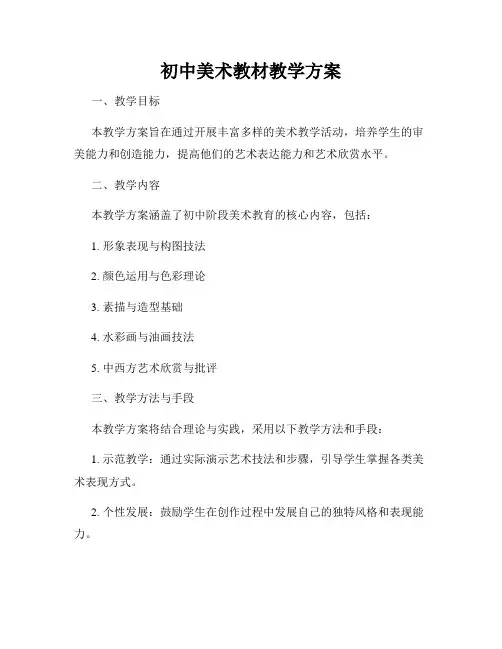 初中美术教材教学方案

一、教学目标

本教学方案旨在通过开展丰富多样的美术教学活动，培养学生的审美能力和创造能力，提高他们的艺术表达能力和艺术欣赏水平。

二、教学内容

本教学方案涵盖了初中阶段美术教育的核心内容，包括：

1. 形象表现与构图技法

2. 颜色运用与色彩理论

3. 素描与造型基础

4. 水彩画与油画技法

5. 中西方艺术欣赏与批评

三、教学方法与手段

本教学方案将结合理论与实践，采用以下教学方法和手段：

1. 示范教学：通过实际演示艺术技法和步骤，引导学生掌握各类美术表现方式。

2. 个性发展：鼓励学生在创作过程中发展自己的独特风格和表现能力。